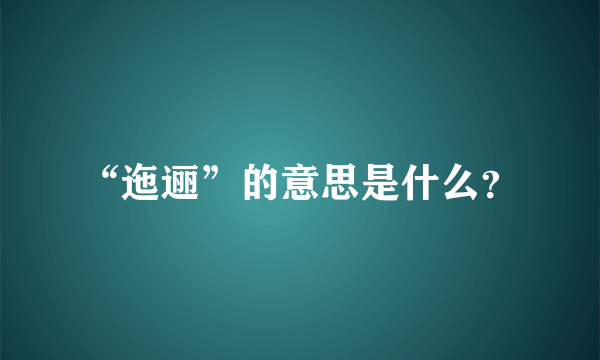 “迤逦”的意思是什么?